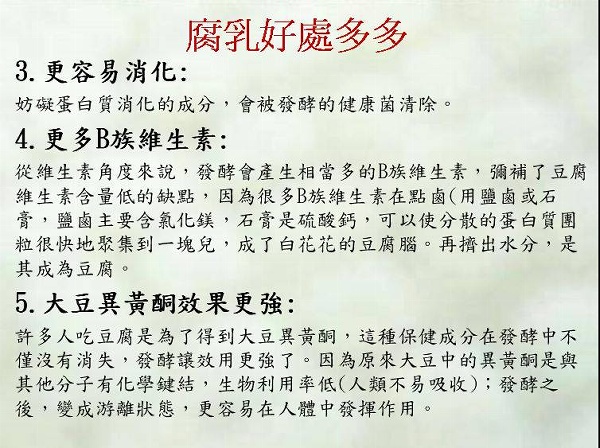 腐乳好處多多

3.更容易消化:

妨礙蛋白質消化的成分，會被發酵的健康菌清除。

4.更多B族維生素:

從維生素角度來說，發酵會產生相當多的B族維生素，彌補了豆腐維生素含量低的缺點，因為很多B族維生素在點鹵(用鹽鹵或石膏，鹽鹵主要含氯化鎂，石膏是硫酸鈣，可以使分散的蛋白質團粒很快地聚集到一塊兒，成了白花花的豆腐腦。再擠出水分，是其成為豆腐。

5.大豆異黃酮效果更強:

許多人吃豆腐是為了得到大豆異黃酮，這種保健成分在發酵中不僅沒有消失，發酵讓效用更強了。因為原來大豆中的異黃酮是與其他分子有化學鍵結，生物利用率低(人類不易吸收)；發酵之後，變成游離狀態，更容易在人體中發揮作用。